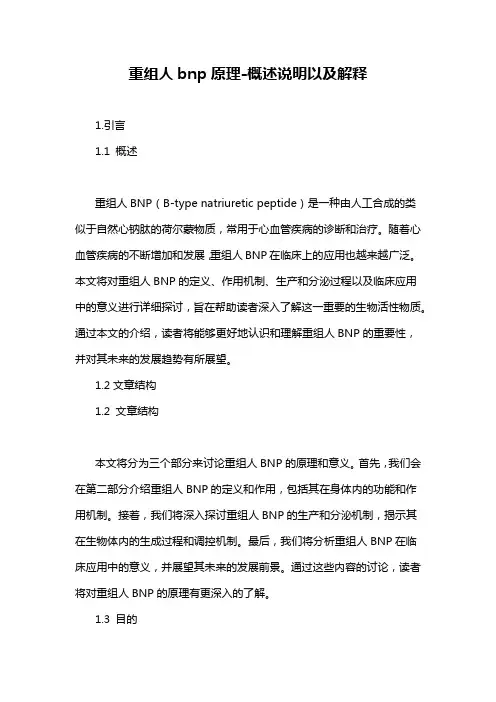 重组人 bnp 原理-概述说明以及解释

1.引言

1.1 概述

重组人 BNP（B-type natriuretic peptide）是一种由人工合成的类似于自然心钠肽的荷尔蒙物质，常用于心血管疾病的诊断和治疗。随着心血管疾病的不断增加和发展，重组人 BNP 在临床上的应用也越来越广泛。本文将对重组人 BNP 的定义、作用机制、生产和分泌过程以及临床应用中的意义进行详细探讨，旨在帮助读者深入了解这一重要的生物活性物质。通过本文的介绍，读者将能够更好地认识和理解重组人 BNP 的重要性，并对其未来的发展趋势有所展望。

1.2 文章结构

1.2 文章结构

本文将分为三个部分来讨论重组人 BNP 的原理和意义。首先，我们会在第二部分介绍重组人 BNP 的定义和作用，包括其在身体内的功能和作用机制。接着，我们将深入探讨重组人 BNP 的生产和分泌机制，揭示其在生物体内的生成过程和调控机制。最后，我们将分析重组人 BNP 在临床应用中的意义，并展望其未来的发展前景。通过这些内容的讨论，读者将对重组人 BNP 的原理有更深入的了解。

1.3 目的